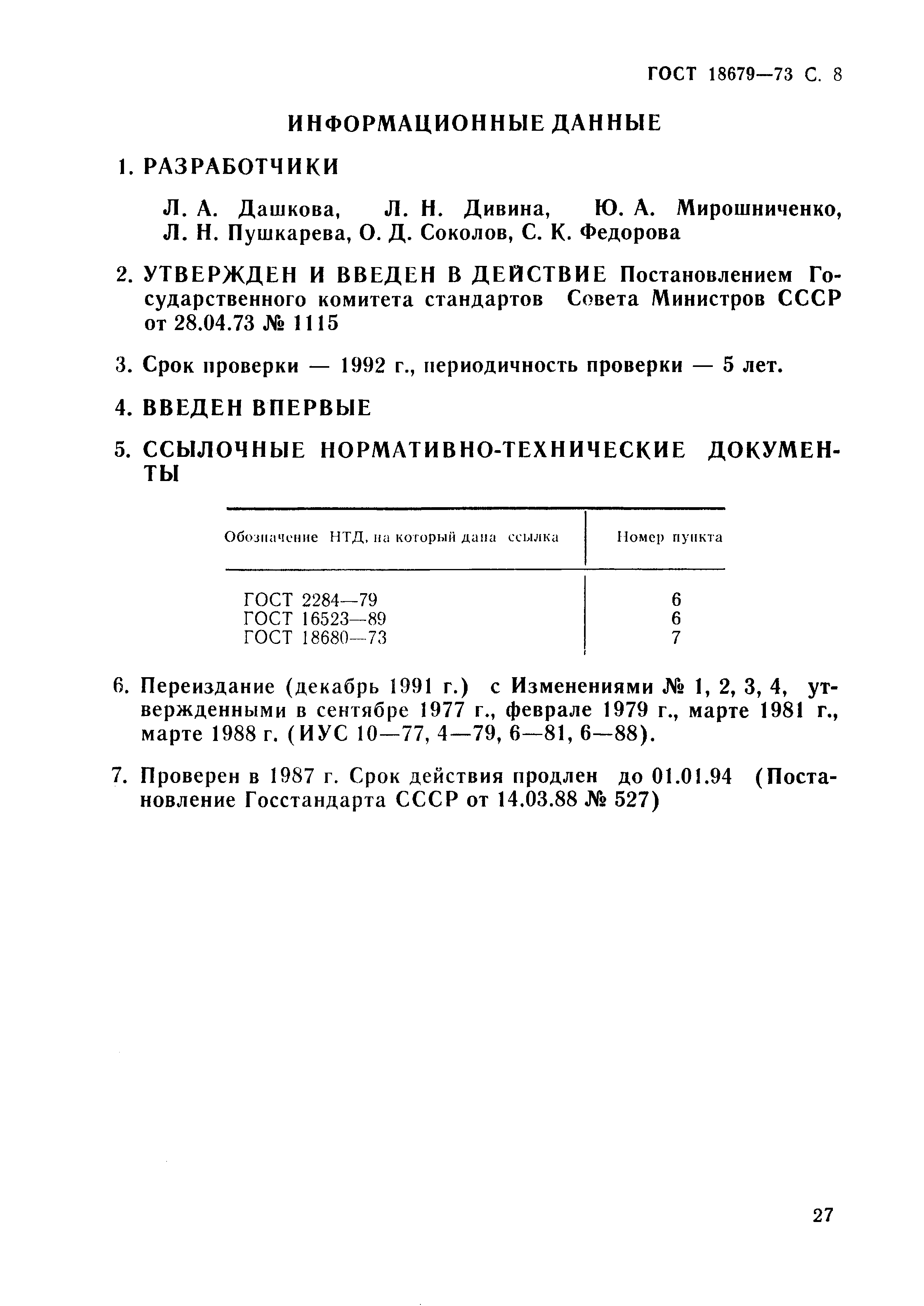 ГОСТ 18679—73 С. 8

ИНФОРМАЦИОННЫЕ ДАННЫЕ

1. РАЗРАБОТЧИКИ

Л. А. Дашкова, Л. Н. Дивина, Ю. А. Мирошниченко, Л. Н. Пушкарева, О. Д. Соколов, С. К. Федорова

2. УТВЕРЖДЕН И ВВЕДЕН В ДЕЙСТВИЕ Постановлением Государственного комитета стандартов Совета Министров СССР от 28.04.73 № 1115

3. Срок проверки — 1992 г., периодичность проверки — 5 лет.

4. ВВЕДЕН ВПЕРВЫЕ

5. ССЫЛОЧНЫЕ НОРМАТИВНО-ТЕХНИЧЕСКИЕ ДОКУМЕНТЫ

| Обозначение НТД, на который дана ссылка | Номер пункта |
|---|---|
| ГОСТ 2284—79 | 6 |
| ГОСТ 16523—89 | 6 |
| ГОСТ 18680—73 | 7 |

6. Переиздание (декабрь 1991 г.) с Изменениями № 1, 2, 3, 4, утвержденными в сентябре 1977 г., феврале 1979 г., марте 1981 г., марте 1988 г. (ИУС 10—77, 4—79, 6—81, 6—88).

7. Проверен в 1987 г. Срок действия продлен до 01.01.94 (Постановление Госстандарта СССР от 14.03.88 № 527)

27